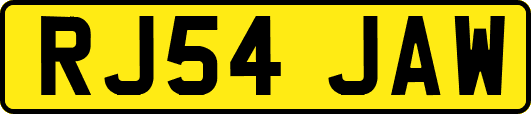 RJ54 JAW